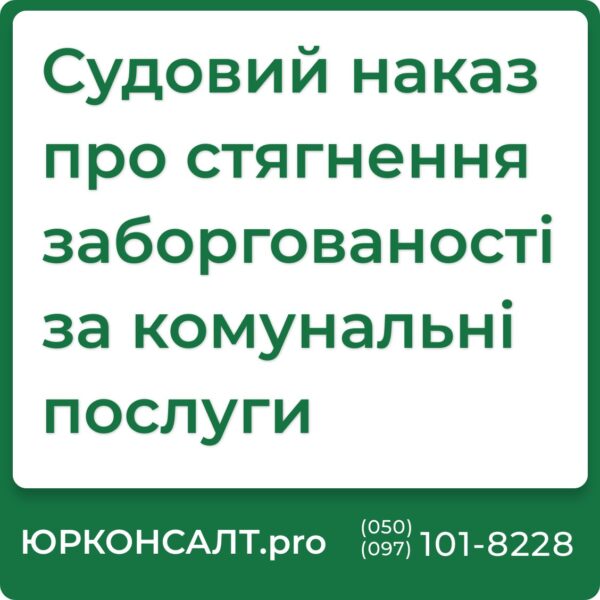 Судовий наказ про стягнення заборгованості за комунальні послуги

ЮРКОНСАЛТ.pro (050) (097) 101-8228